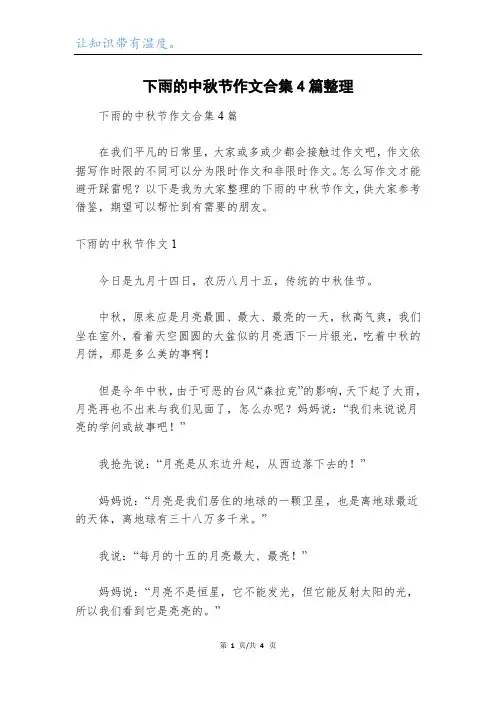 让知识带有温度。

下雨的中秋节作文合集4篇整理

下雨的中秋节作文合集4篇

在我们平凡的日常里，大家或多或少都会接触过作文吧，作文依据写作时限的不同可以分为限时作文和非限时作文。怎么写作文才能避开踩雷呢？以下是我为大家整理的下雨的中秋节作文，供大家参考借鉴，期望可以帮忙到有需要的朋友。

下雨的中秋节作文1

今日是九月十四日，农历八月十五，传统的中秋佳节。

中秋，原来应是月亮最圆、最大、最亮的一天，秋高气爽，我们坐在室外，看着天空圆圆的大盆似的月亮洒下一片银光，吃着中秋的月饼，那是多么美的事啊！

但是今年中秋，由于可恶的台风“森拉克”的影响，天下起了大雨，月亮再也不出来与我们见面了，怎么办呢？妈妈说：“我们来说说月亮的学问或故事吧！”

我抢先说：“月亮是从东边升起，从西边落下去的！”

妈妈说：“月亮是我们居住的地球的一颗卫星，也是离地球最近的天体，离地球有三十八万多千米。”

我说：“每月的十五的月亮最大、最亮！”

妈妈说：“月亮不是恒星，它不能发光，但它能反射太阳的光，所以我们看到它是亮亮的。”

第 1 页/共 4 页